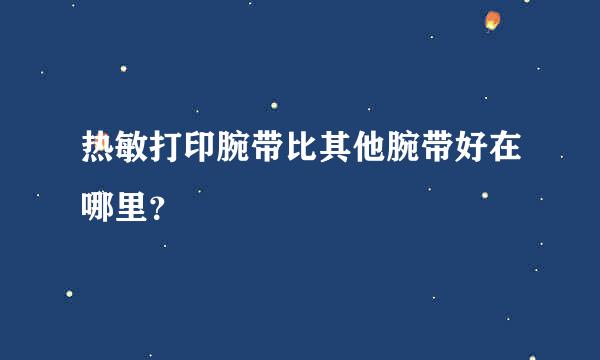 热敏打印腕带比其他腕带好在哪里？